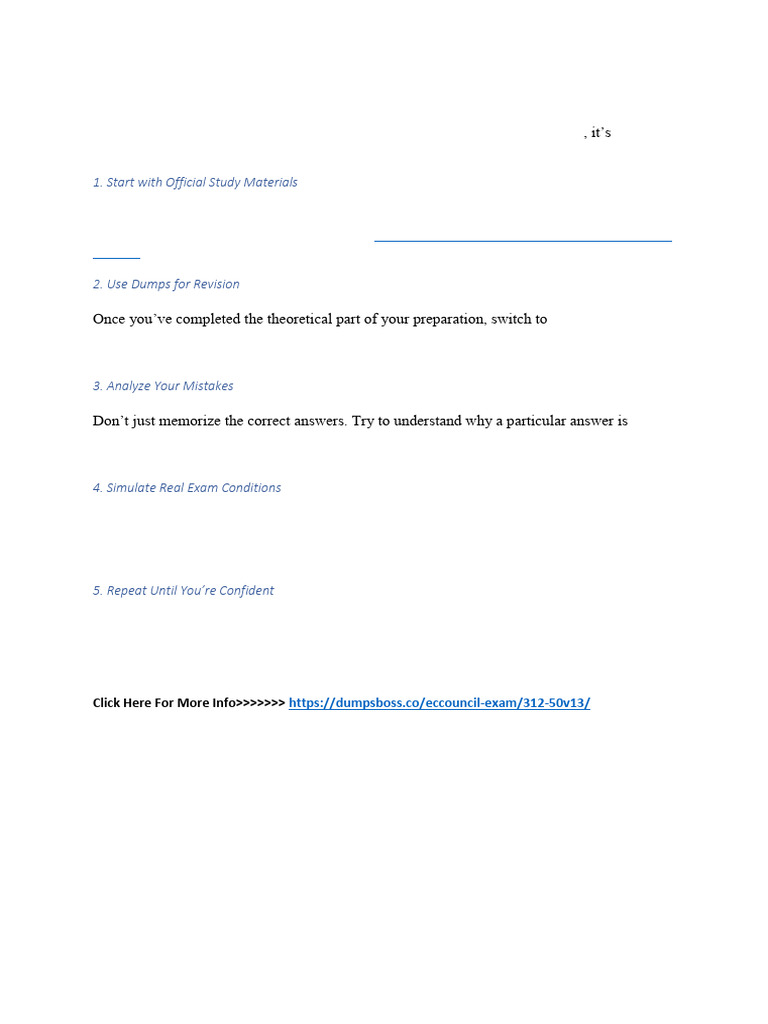 , it's

1. Start with Official Study Materials

2. Use Dumps for Revision

Once you've completed the theoretical part of your preparation, switch to

3. Analyze Your Mistakes

Don't just memorize the correct answers. Try to understand why a particular answer is

4. Simulate Real Exam Conditions

5. Repeat Until You're Confident

Click Here For More Info>>>>>>> https://dumpsboss.co/eccouncil-exam/312-50v13/